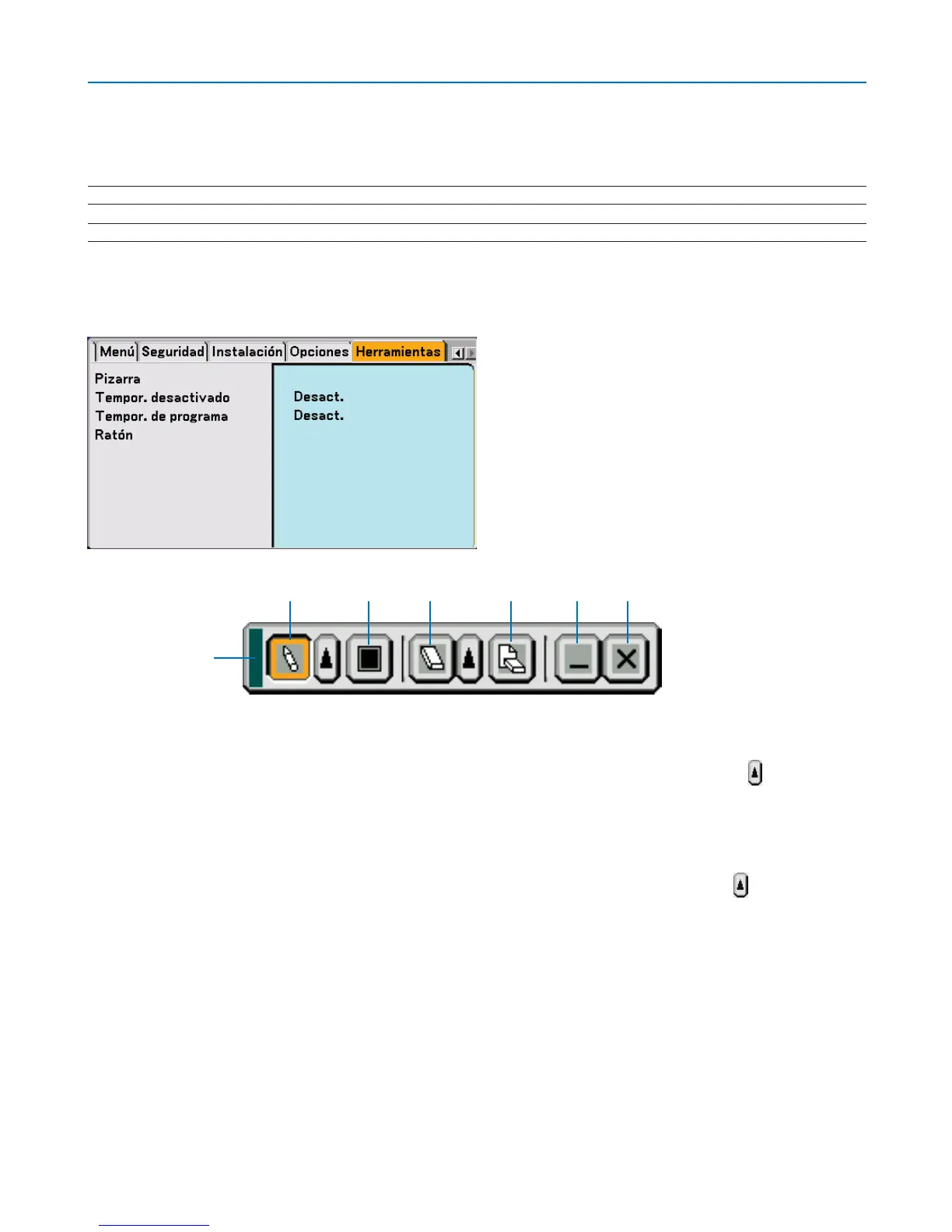 Menú Seguridad Instalación Opciones Herramientas

Pizarra
Tempor. desactivado
Tempor. de programa
Ratón

Desact.
Desact.